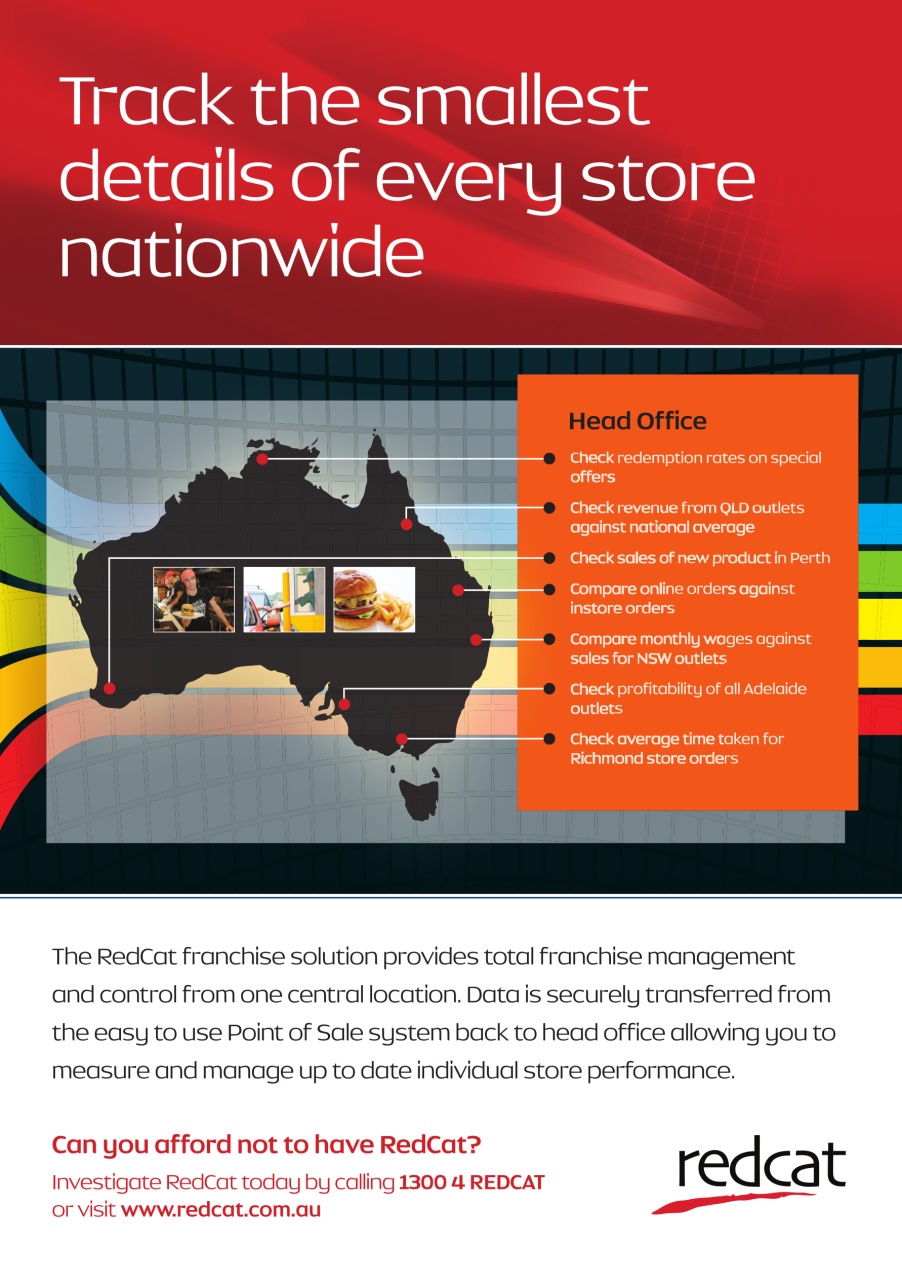 Track the smallest details of every store nationwide

Head Office

Check redemption rates on special offers

Check revenue from QLD outlets against national average

Check sales of new product in Perth

Compare online orders against instore orders

Compare monthly wages against sales for NSW outlets

Check profitability of all Adelaide outlets

Check average time taken for Richmond store orders

The RedCat franchise solution provides total franchise management and control from one central location. Data is securely transferred from the easy to use Point of Sale system back to head office allowing you to measure and manage up to date individual store performance.

Can you afford not to have RedCat?

Investigate RedCat today by calling 1300 4 REDCAT or visit www.redcat.com.au

redcat